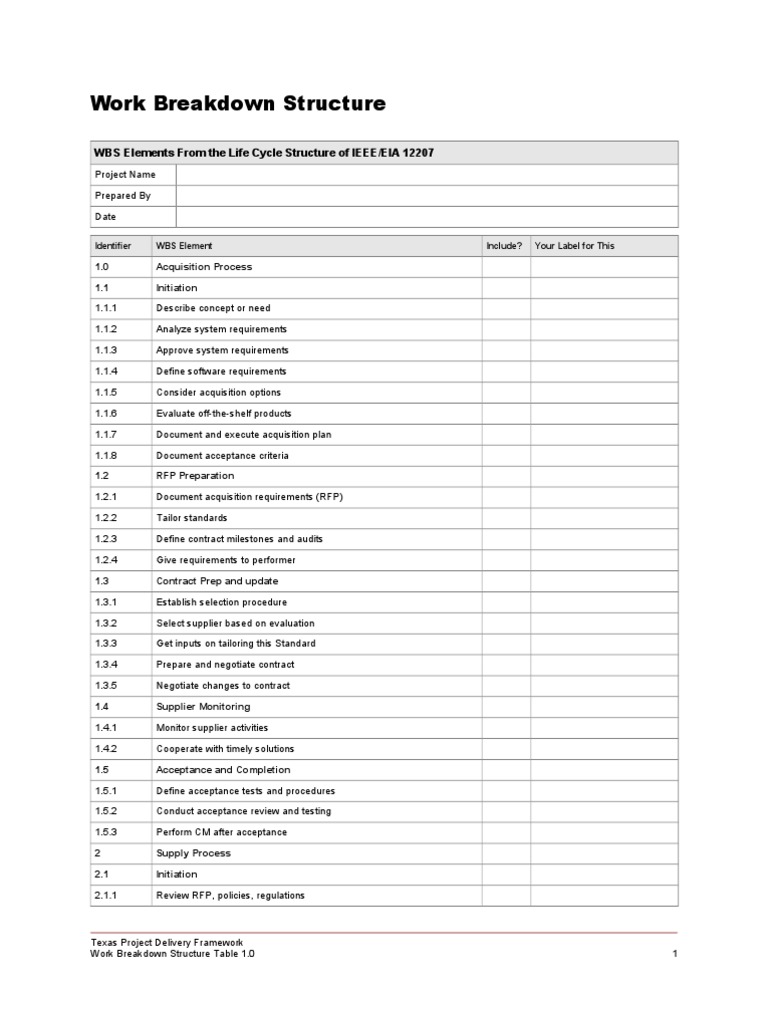 Work Breakdown Structure

| WBS Elements From the Life Cycle Structure of IEEE/EIA 12207 | |
|---|---|
| Project Name | |
| Prepared By | |
| Date | |

| Identifier | WBS Element | Include? | Your Label for This |
|---|---|---|---|
| 1.0 | Acquisition Process | | |
| 1.1 | Initiation | | |
| 1.1.1 | Describe concept or need | | |
| 1.1.2 | Analyze system requirements | | |
| 1.1.3 | Approve system requirements | | |
| 1.1.4 | Define software requirements | | |
| 1.1.5 | Consider acquisition options | | |
| 1.1.6 | Evaluate off-the-shelf products | | |
| 1.1.7 | Document and execute acquisition plan | | |
| 1.1.8 | Document acceptance criteria | | |
| 1.2 | RFP Preparation | | |
| 1.2.1 | Document acquisition requirements (RFP) | | |
| 1.2.2 | Tailor standards | | |
| 1.2.3 | Define contract milestones and audits | | |
| 1.2.4 | Give requirements to performer | | |
| 1.3 | Contract Prep and update | | |
| 1.3.1 | Establish selection procedure | | |
| 1.3.2 | Select supplier based on evaluation | | |
| 1.3.3 | Get inputs on tailoring this Standard | | |
| 1.3.4 | Prepare and negotiate contract | | |
| 1.3.5 | Negotiate changes to contract | | |
| 1.4 | Supplier Monitoring | | |
| 1.4.1 | Monitor supplier activities | | |
| 1.4.2 | Cooperate with timely solutions | | |
| 1.5 | Acceptance and Completion | | |
| 1.5.1 | Define acceptance tests and procedures | | |
| 1.5.2 | Conduct acceptance review and testing | | |
| 1.5.3 | Perform CM after acceptance | | |
| 2 | Supply Process | | |
| 2.1 | Initiation | | |
| 2.1.1 | Review RFP, policies, regulations | | |

Texas Project Delivery Framework
Work Breakdown Structure Table 1.0 1